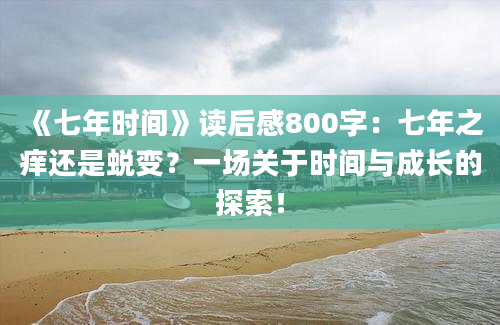 《七年时间》读后感800字：七年之痒还是蜕变？一场关于时间与成长的探索！